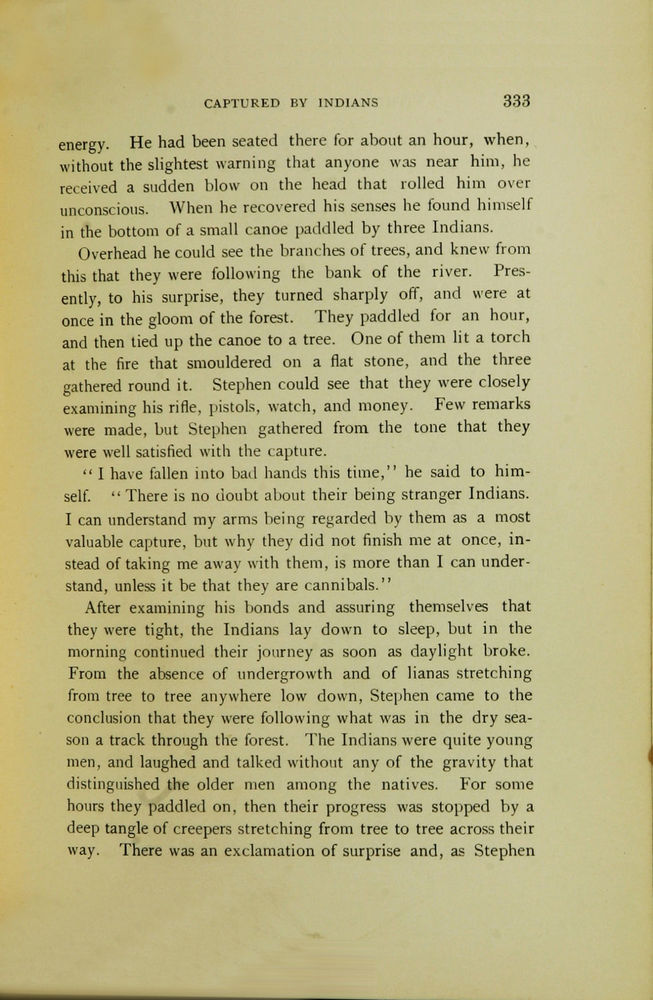 CAPTURED BY INDIANS 333

energy. He had been seated there for about an hour, when, without the slightest warning that anyone was near him, he received a sudden blow on the head that rolled him over unconscious. When he recovered his senses he found himself in the bottom of a small canoe paddled by three Indians.

Overhead he could see the branches of trees, and knew from this that they were following the bank of the river. Presently, to his surprise, they turned sharply off, and were at once in the gloom of the forest. They paddled for an hour, and then tied up the canoe to a tree. One of them lit a torch at the fire that smouldered on a flat stone, and the three gathered round it. Stephen could see that they were closely examining his rifle, pistols, watch, and money. Few remarks were made, but Stephen gathered from the tone that they were well satisfied with the capture.

"I have fallen into bad hands this time," he said to himself. "There is no doubt about their being stranger Indians. I can understand my arms being regarded by them as a most valuable capture, but why they did not finish me at once, instead of taking me away with them, is more than I can understand, unless it be that they are cannibals."

After examining his bonds and assuring themselves that they were tight, the Indians lay down to sleep, but in the morning continued their journey as soon as daylight broke. From the absence of undergrowth and of lianas stretching from tree to tree anywhere low down, Stephen came to the conclusion that they were following what was in the dry season a track through the forest. The Indians were quite young men, and laughed and talked without any of the gravity that distinguished the older men among the natives. For some hours they paddled on, then their progress was stopped by a deep tangle of creepers stretching from tree to tree across their way. There was an exclamation of surprise and, as Stephen